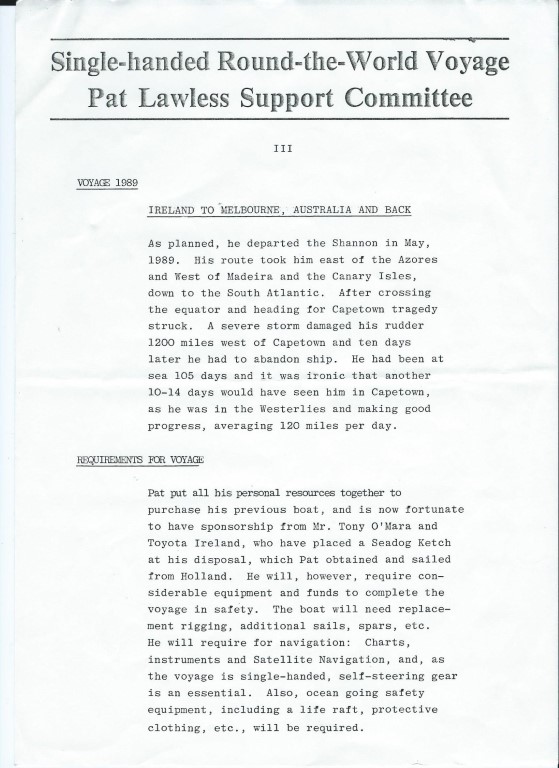 Single-handed Round-the-World Voyage
Pat Lawless Support Committee

III

VOYAGE 1989

IRELAND TO MELBOURNE, AUSTRALIA AND BACK

As planned, he departed the Shannon in May, 1989. His route took him east of the Azores and West of Madeira and the Canary Isles, down to the South Atlantic. After crossing the equator and heading for Capetown tragedy struck. A severe storm damaged his rudder 1200 miles west of Capetown and ten days later he had to abandon ship. He had been at sea 105 days and it was ironic that another 10-14 days would have seen him in Capetown, as he was in the Westerlies and making good progress, averaging 120 miles per day.

REQUIREMENTS FOR VOYAGE

Pat put all his personal resources together to purchase his previous boat, and is now fortunate to have sponsorship from Mr. Tony O'Mara and Toyota Ireland, who have placed a Seadog Ketch at his disposal, which Pat obtained and sailed from Holland. He will, however, require considerable equipment and funds to complete the voyage in safety. The boat will need replacement rigging, additional sails, spars, etc. He will require for navigation: Charts, instruments and Satellite Navigation, and, as the voyage is single-handed, self-steering gear is an essential. Also, ocean going safety equipment, including a life raft, protective clothing, etc., will be required.